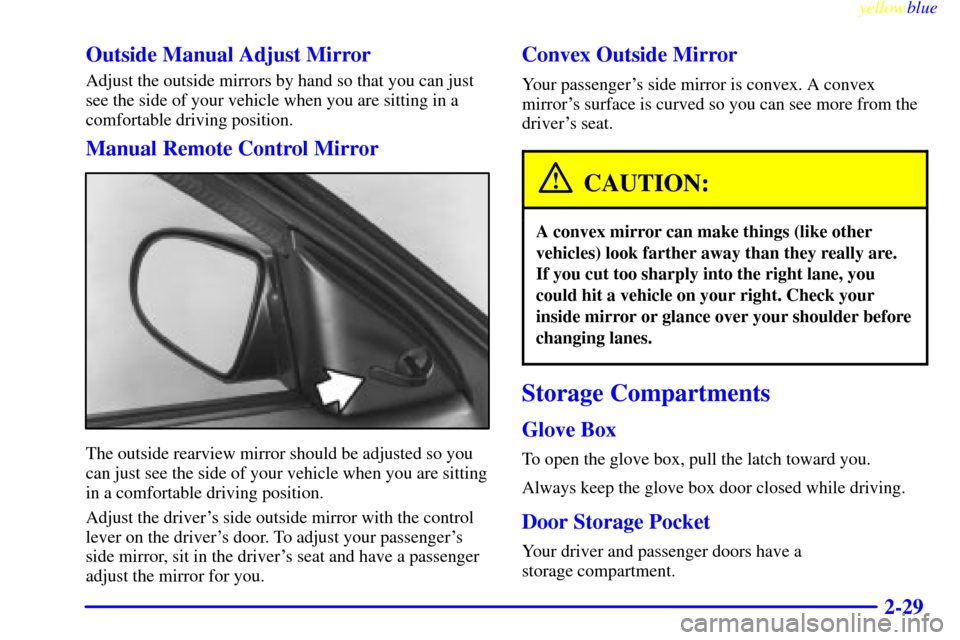 yellowblue

Outside Manual Adjust Mirror

Adjust the outside mirrors by hand so that you can just see the side of your vehicle when you are sitting in a comfortable driving position.

Manual Remote Control Mirror

The outside rearview mirror should be adjusted so you can just see the side of your vehicle when you are sitting in a comfortable driving position.

Adjust the driver's side outside mirror with the control lever on the driver's door. To adjust your passenger's side mirror, sit in the driver's seat and have a passenger adjust the mirror for you.

Convex Outside Mirror

Your passenger's side mirror is convex. A convex mirror's surface is curved so you can see more from the driver's seat.

CAUTION:

A convex mirror can make things (like other vehicles) look farther away than they really are. If you cut too sharply into the right lane, you could hit a vehicle on your right. Check your inside mirror or glance over your shoulder before changing lanes.

Storage Compartments

Glove Box

To open the glove box, pull the latch toward you.

Always keep the glove box door closed while driving.

Door Storage Pocket

Your driver and passenger doors have a storage compartment.

2-29

carmanualsonline.info